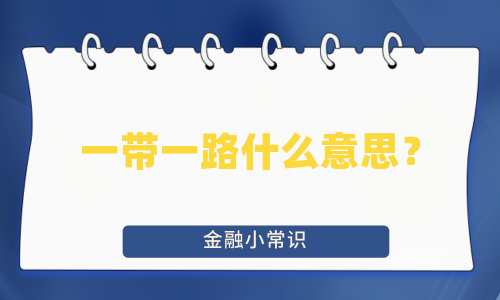 一带一路什么意思？

金融小常识